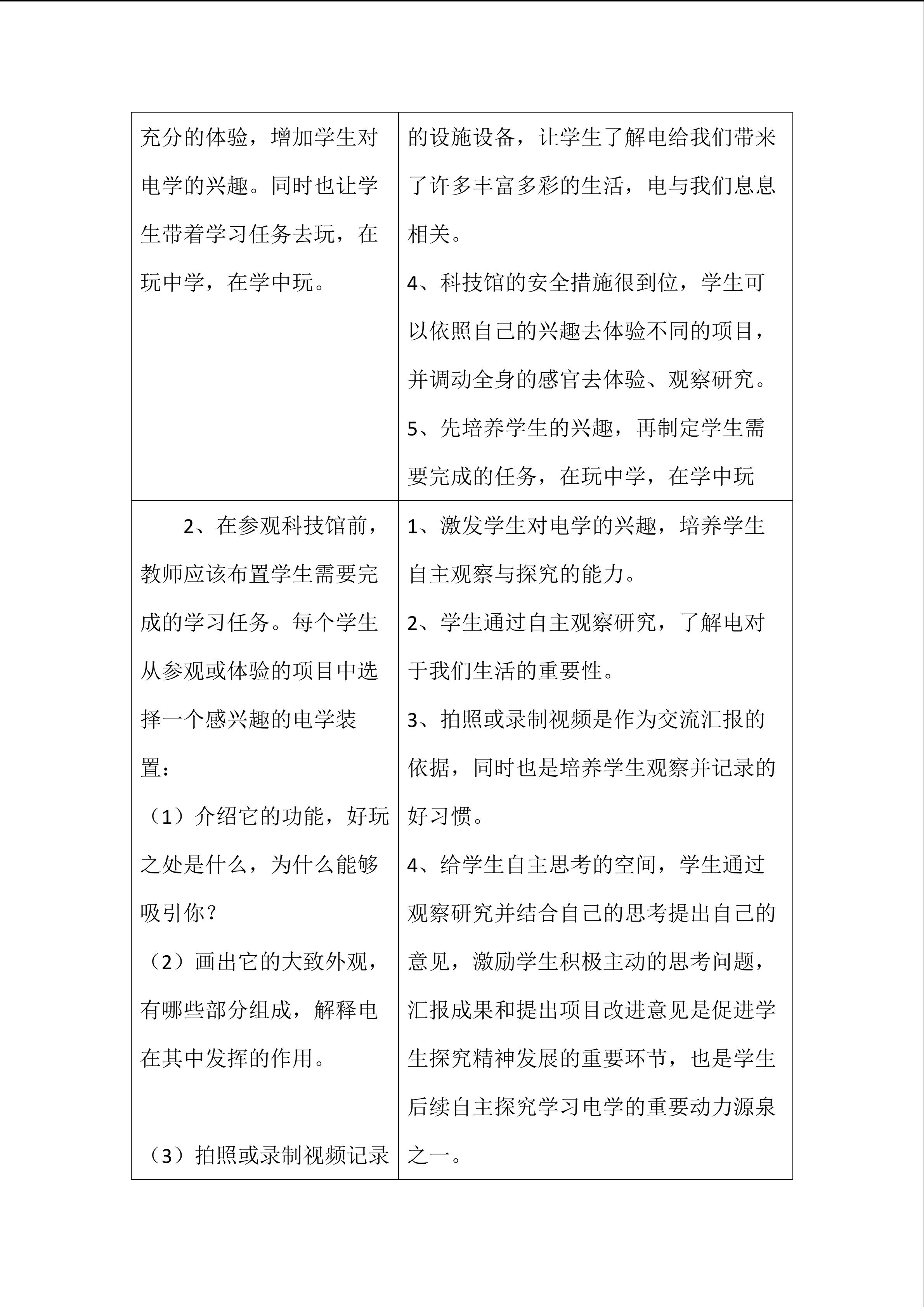 | 充分的体验，增加学生对电学的兴趣。同时也让学生带着学习任务去玩，在玩中学，在学中玩。 | 的设施设备，让学生了解电给我们带来了许多丰富多彩的生活，电与我们息息相关。 4、科技馆的安全措施很到位，学生可以依照自己的兴趣去体验不同的项目，并调动全身的感官去体验、观察研究。 5、先培养学生的兴趣，再制定学生需要完成的任务，在玩中学，在学中玩 |
|---|---|
| 2、在参观科技馆前，教师应该布置学生需要完成的学习任务。每个学生从参观或体验的项目中选择一个感兴趣的电学装置： （1）介绍它的功能，好玩之处是什么，为什么能够吸引你？ （2）画出它的大致外观，有哪些部分组成，解释电在其中发挥的作用。 （3）拍照或录制视频记录 | 1、激发学生对电学的兴趣，培养学生自主观察与探究的能力。 2、学生通过自主观察研究，了解电对于我们生活的重要性。 3、拍照或录制视频是作为交流汇报的依据，同时也是培养学生观察并记录的好习惯。 4、给学生自主思考的空间，学生通过观察研究并结合自己的思考提出自己的意见，激励学生积极主动的思考问题，汇报成果和提出项目改进意见是促进学生探究精神发展的重要环节，也是学生后续自主探究学习电学的重要动力源泉之一。 |